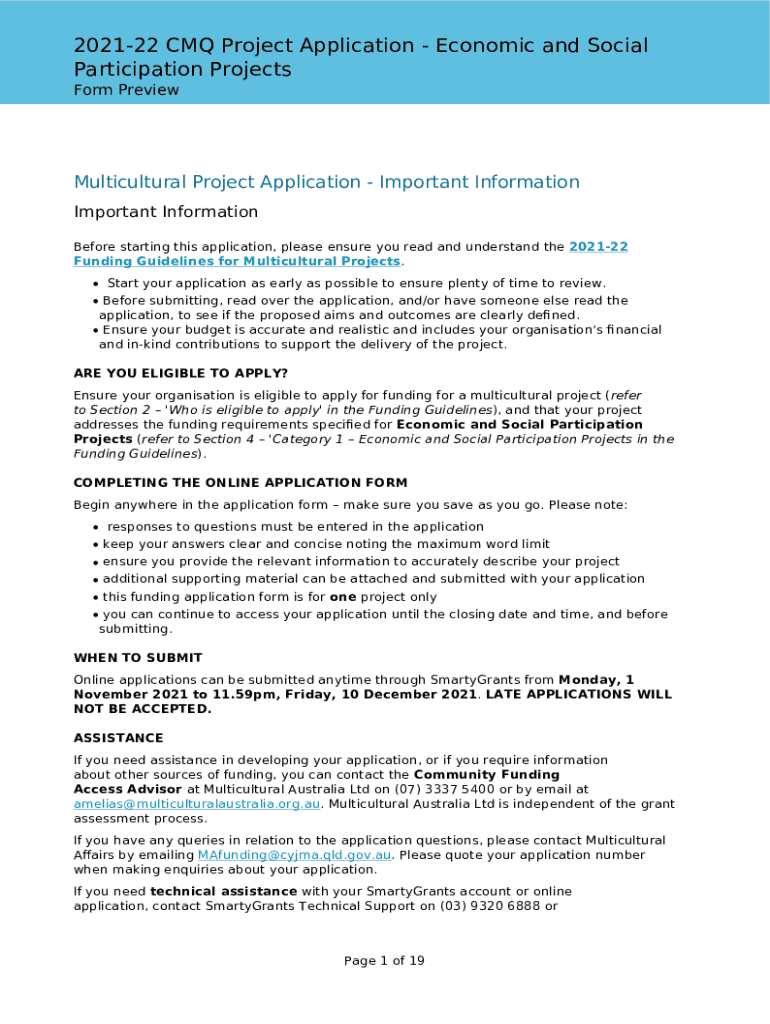 2021-22 CMQ Project Application - Economic and Social Participation Projects
Form Preview

Multicultural Project Application - Important Information

Important Information

Before starting this application, please ensure you read and understand the 2021-22 Funding Guidelines for Multicultural Projects.

• Start your application as early as possible to ensure plenty of time to review.
• Before submitting, read over the application, and/or have someone else read the application, to see if the proposed aims and outcomes are clearly defined.
• Ensure your budget is accurate and realistic and includes your organisation's financial and in-kind contributions to support the delivery of the project.

ARE YOU ELIGIBLE TO APPLY?

Ensure your organisation is eligible to apply for funding for a multicultural project (refer to Section 2 – 'Who is eligible to apply' in the Funding Guidelines), and that your project addresses the funding requirements specified for Economic and Social Participation Projects (refer to Section 4 – 'Category 1 – Economic and Social Participation Projects in the Funding Guidelines).

COMPLETING THE ONLINE APPLICATION FORM

Begin anywhere in the application form – make sure you save as you go. Please note:

• responses to questions must be entered in the application
• keep your answers clear and concise noting the maximum word limit
• ensure you provide the relevant information to accurately describe your project
• additional supporting material can be attached and submitted with your application
• this funding application form is for one project only
• you can continue to access your application until the closing date and time, and before submitting.

WHEN TO SUBMIT

Online applications can be submitted anytime through SmartyGrants from Monday, 1 November 2021 to 11.59pm, Friday, 10 December 2021. LATE APPLICATIONS WILL NOT BE ACCEPTED.

ASSISTANCE

If you need assistance in developing your application, or if you require information about other sources of funding, you can contact the Community Funding Access Advisor at Multicultural Australia Ltd on (07) 3337 5400 or by email at amelias@multiculturalaustralia.org.au. Multicultural Australia Ltd is independent of the grant assessment process.

If you have any queries in relation to the application questions, please contact Multicultural Affairs by emailing MAfunding@cyjma.qld.gov.au. Please quote your application number when making enquiries about your application.

If you need technical assistance with your SmartyGrants account or online application, contact SmartyGrants Technical Support on (03) 9320 6888 or

Page 1 of 19